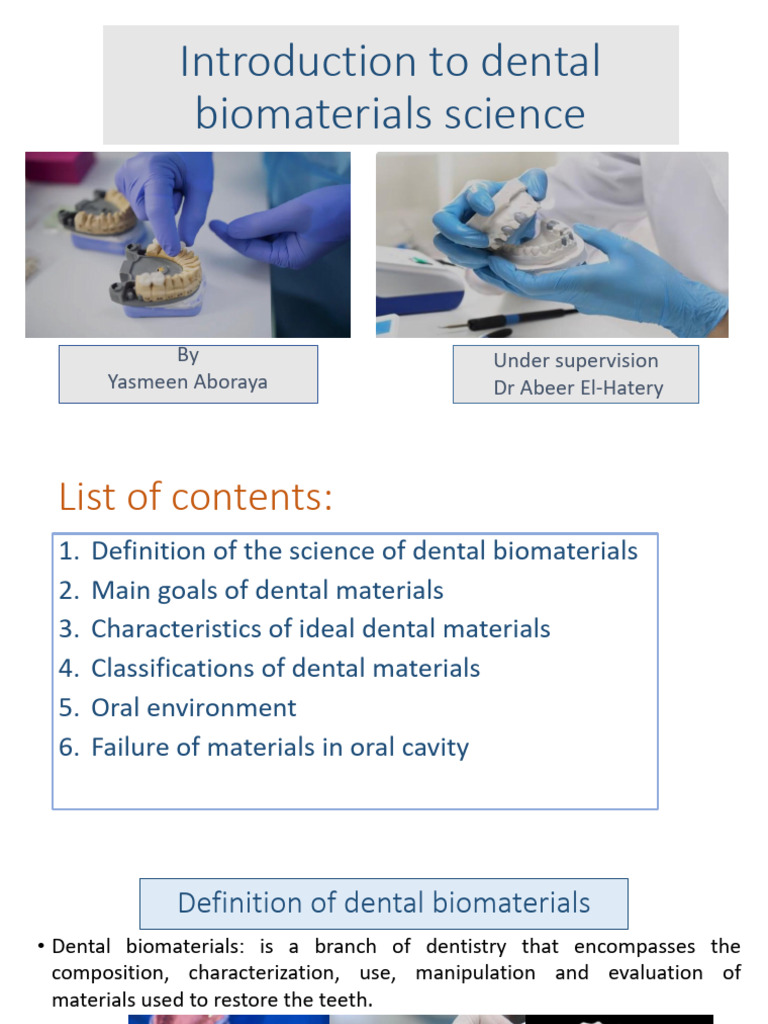 Introduction to dental biomaterials science

By
Yasmeen Aboraya

Under supervision
Dr Abeer El-Hatery

List of contents:

1. Definition of the science of dental biomaterials
2. Main goals of dental materials
3. Characteristics of ideal dental materials
4. Classifications of dental materials
5. Oral environment
6. Failure of materials in oral cavity

Definition of dental biomaterials

• Dental biomaterials: is a branch of dentistry that encompasses the composition, characterization, use, manipulation and evaluation of materials used to restore the teeth.